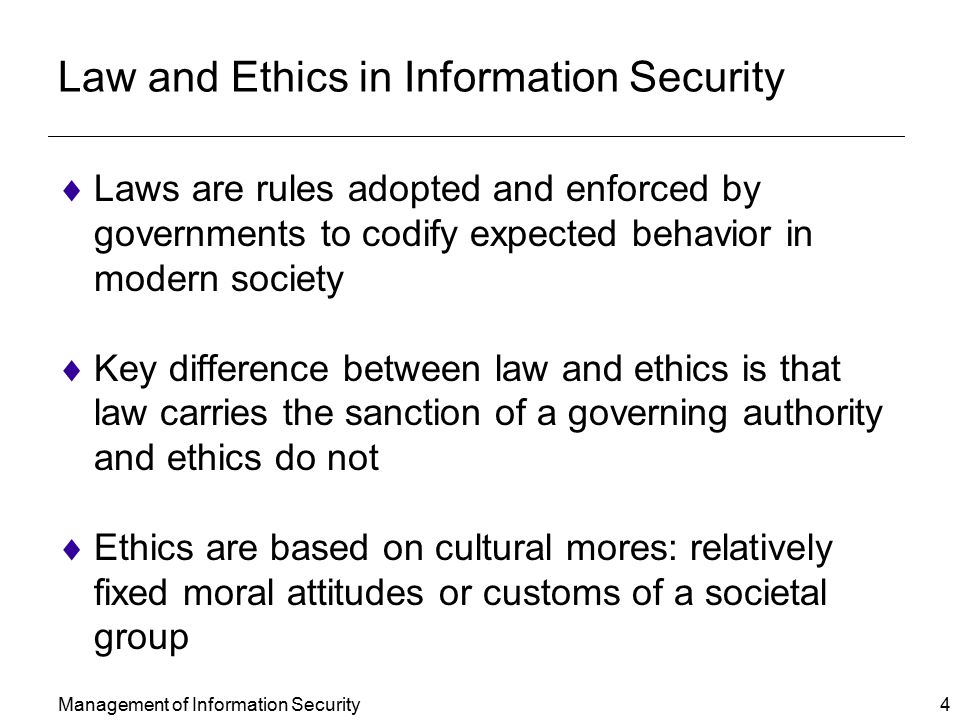 Law and Ethics in Information Security

♦ Laws are rules adopted and enforced by governments to codify expected behavior in modern society

♦ Key difference between law and ethics is that law carries the sanction of a governing authority and ethics do not

♦ Ethics are based on cultural mores: relatively fixed moral attitudes or customs of a societal group

Management of Information Security

4